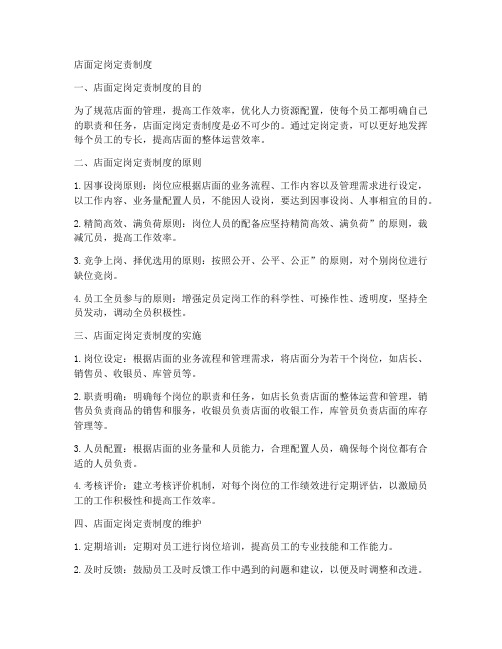 店面定岗定责制度

一、店面定岗定责制度的目的

为了规范店面的管理，提高工作效率，优化人力资源配置，使每个员工都明确自己的职责和任务，店面定岗定责制度是必不可少的。通过定岗定责，可以更好地发挥每个员工的专长，提高店面的整体运营效率。

二、店面定岗定责制度的原则

1. 因事设岗原则：岗位应根据店面的业务流程、工作内容以及管理需求进行设定，以工作内容、业务量配置人员，不能因人设岗，要达到因事设岗、人事相宜的目的。

2. 精简高效、满负荷原则：岗位人员的配备应坚持精简高效、满负荷”的原则，裁减冗员，提高工作效率。

3. 竞争上岗、择优选用的原则：按照公开、公平、公正”的原则，对个别岗位进行缺位竞岗。

4. 员工全员参与的原则：增强定员定岗工作的科学性、可操作性、透明度，坚持全员发动，调动全员积极性。

三、店面定岗定责制度的实施

1. 岗位设定：根据店面的业务流程和管理需求，将店面分为若干个岗位，如店长、销售员、收银员、库管员等。

2. 职责明确：明确每个岗位的职责和任务，如店长负责店面的整体运营和管理，销售员负责商品的销售和服务，收银员负责店面的收银工作，库管员负责店面的库存管理等。

3. 人员配置：根据店面的业务量和人员能力，合理配置人员，确保每个岗位都有合适的人员负责。

4. 考核评价：建立考核评价机制，对每个岗位的工作绩效进行定期评估，以激励员工的工作积极性和提高工作效率。

四、店面定岗定责制度的维护

1. 定期培训：定期对员工进行岗位培训，提高员工的专业技能和工作能力。

2. 及时反馈：鼓励员工及时反馈工作中遇到的问题和建议，以便及时调整和改进。